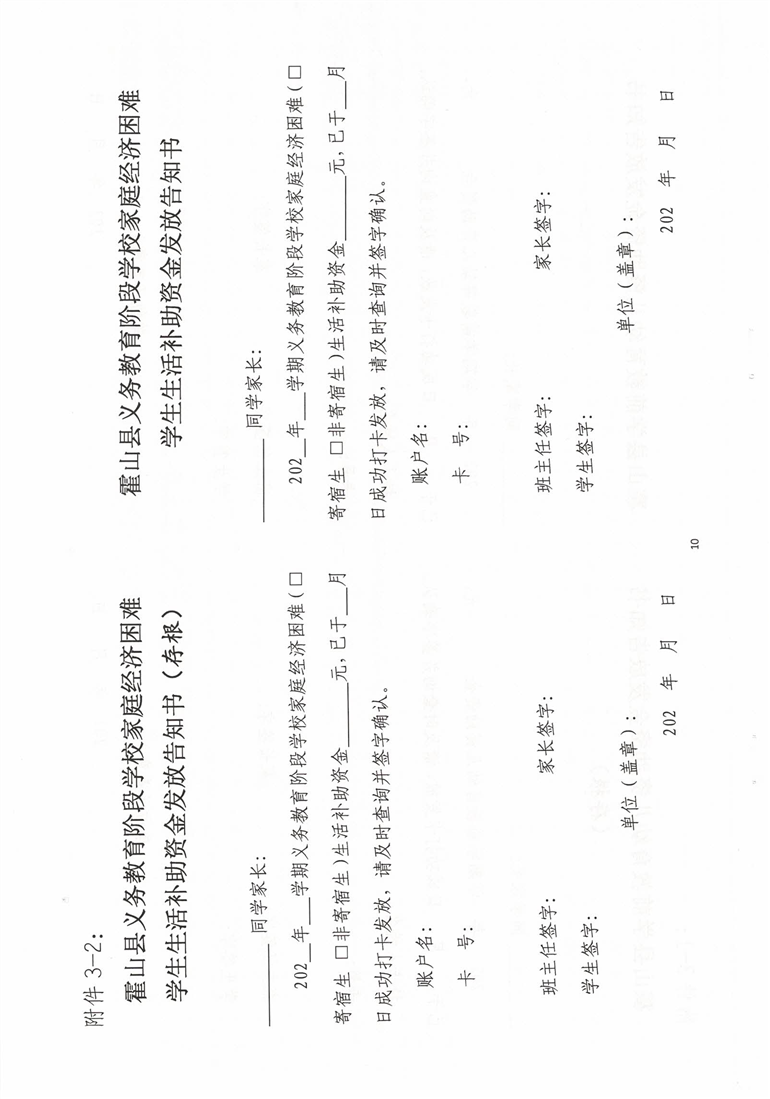 附件 3-2:

霍山县义务教育阶段学校家庭经济困难学生生活补助资金发放告知书（存根）

______同学家长：

202__年__学期义务教育阶段学校家庭经济困难（□寄宿生 □非寄宿生）生活补助资金______元，已于___月___日成功打卡发放，请及时查询并签字确认。

账户名：

卡　号：

班主任签字：　　　　　　　　家长签字：

学生签字：

单位（盖章）：

202　年　月　日

霍山县义务教育阶段学校家庭经济困难学生生活补助资金发放告知书

______同学家长：

202__年__学期义务教育阶段学校家庭经济困难（□寄宿生 □非寄宿生）生活补助资金______元，已于___月___日成功打卡发放，请及时查询并签字确认。

账户名：

卡　号：

班主任签字：　　　　　　　　家长签字：

学生签字：

单位（盖章）：

202　年　月　日

10